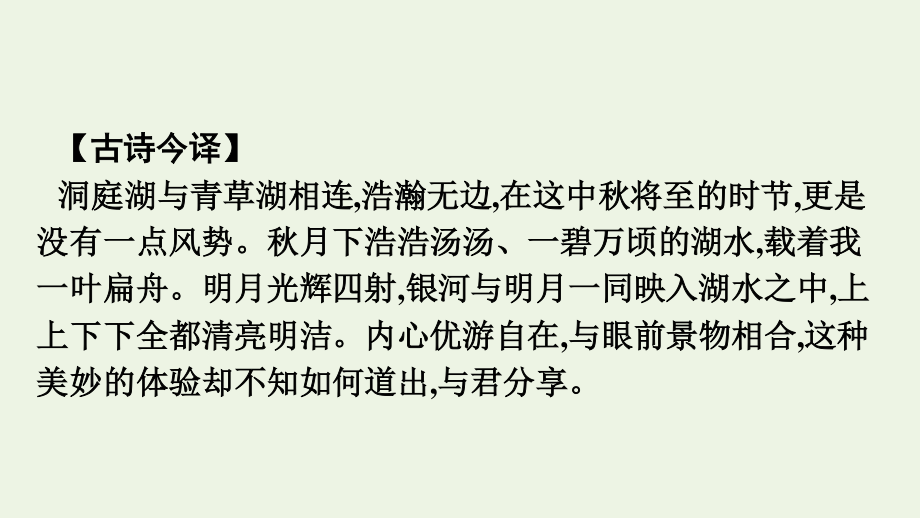 【古诗今译】

洞庭湖与青草湖相连,浩瀚无边,在这中秋将至的时节,更是没有一点风势。秋月下浩浩汤汤、一碧万顷的湖水,载着我一叶扁舟。明月光辉四射,银河与明月一同映入湖水之中,上上下下全都清亮明洁。内心优游自在,与眼前景物相合,这种美妙的体验却不知如何道出,与君分享。